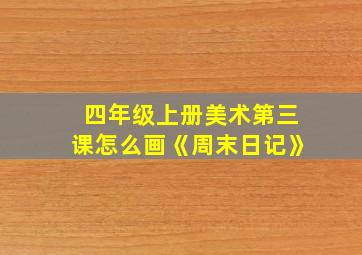 四年级上册美术第三课怎么画《周末日记》